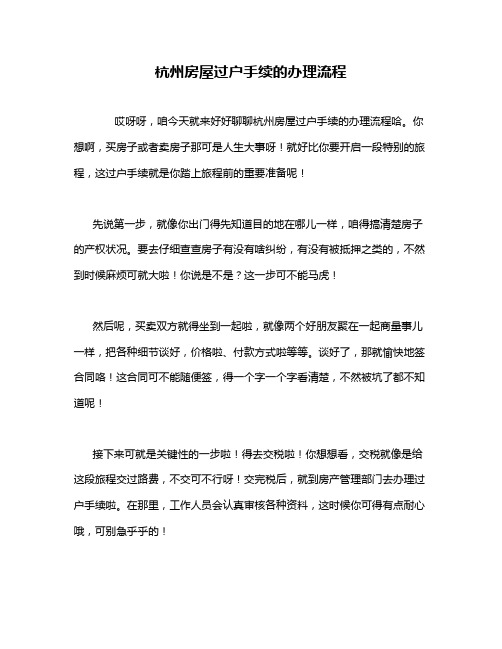 杭州房屋过户手续的办理流程

哎呀呀，咱今天就来好好聊聊杭州房屋过户手续的办理流程哈。你想啊，买房子或者卖房子那可是人生大事呀！就好比你要开启一段特别的旅程，这过户手续就是你踏上旅程前的重要准备呢！

先说第一步，就像你出门得先知道目的地在哪儿一样，咱得搞清楚房子的产权状况。要去仔细查查房子有没有啥纠纷，有没有被抵押之类的，不然到时候麻烦可就大啦！你说是不是？这一步可不能马虎！

然后呢，买卖双方就得坐到一起啦，就像两个好朋友聚在一起商量事儿一样，把各种细节谈好，价格啦、付款方式啦等等。谈好了，那就愉快地签合同咯！这合同可不能随便签，得一个字一个字看清楚，不然被坑了都不知道呢！

接下来可就是关键性的一步啦！得去交税啦！你想想看，交税就像是给这段旅程交过路费，不交可不行呀！交完税后，就到房产管理部门去办理过户手续啦。在那里，工作人员会认真审核各种资料，这时候你可得有点耐心哦，可别急乎乎的！